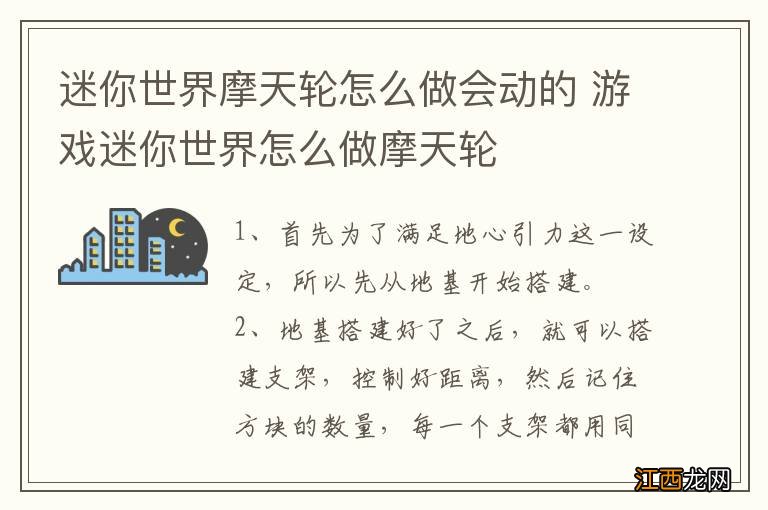 迷你世界摩天轮怎么做会动的 游戏迷你世界怎么做摩天轮

1、首先为了满足地心引力这一设定，所以先从地基开始搭建。

2、地基搭建好了之后，就可以搭建支架，控制好距离，然后记住方块的数量，每一个支架都用同

江西龙网